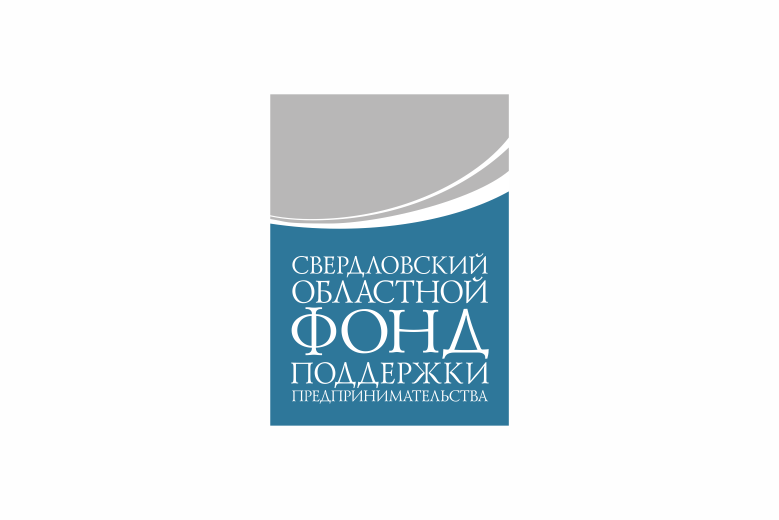 СВЕРДЛОВСКИЙ
ОБЛАСТНОЙ
ФОНД
ПОДДЕРЖКИ
ПРЕДПРИНИМАТЕЛЬСТВА